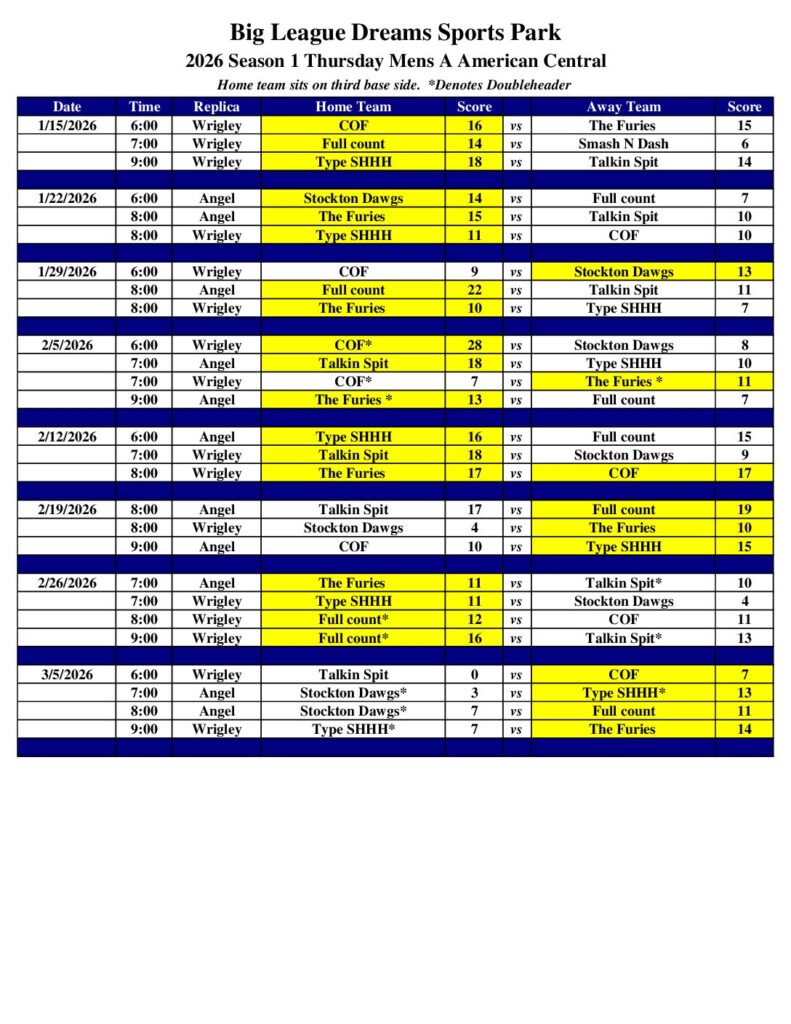 Big League Dreams Sports Park
2026 Season 1 Thursday Mens A American Central
Home team sits on third base side. *Denotes Doubleheader

| Date | Time | Replica | Home Team | Score | | Away Team | Score |
|---|---|---|---|---|---|---|---|
| 1/15/2026 | 6:00 | Wrigley | COF | 16 | vs | The Furies | 15 |
| | 7:00 | Wrigley | Full count | 14 | vs | Smash N Dash | 6 |
| | 9:00 | Wrigley | Type SHHH | 18 | vs | Talkin Spit | 14 |
| | | | | | | | |
| 1/22/2026 | 6:00 | Angel | Stockton Dawgs | 14 | vs | Full count | 7 |
| | 8:00 | Angel | The Furies | 15 | vs | Talkin Spit | 10 |
| | 8:00 | Wrigley | Type SHHH | 11 | vs | COF | 10 |
| | | | | | | | |
| 1/29/2026 | 6:00 | Wrigley | COF | 9 | vs | Stockton Dawgs | 13 |
| | 8:00 | Angel | Full count | 22 | vs | Talkin Spit | 11 |
| | 8:00 | Wrigley | The Furies | 10 | vs | Type SHHH | 7 |
| | | | | | | | |
| 2/5/2026 | 6:00 | Wrigley | COF* | 28 | vs | Stockton Dawgs | 8 |
| | 7:00 | Angel | Talkin Spit | 18 | vs | Type SHHH | 10 |
| | 7:00 | Wrigley | COF* | 7 | vs | The Furies * | 11 |
| | 9:00 | Angel | The Furies * | 13 | vs | Full count | 7 |
| | | | | | | | |
| 2/12/2026 | 6:00 | Angel | Type SHHH | 16 | vs | Full count | 15 |
| | 7:00 | Wrigley | Talkin Spit | 18 | vs | Stockton Dawgs | 9 |
| | 8:00 | Wrigley | The Furies | 17 | vs | COF | 17 |
| | | | | | | | |
| 2/19/2026 | 8:00 | Angel | Talkin Spit | 17 | vs | Full count | 19 |
| | 8:00 | Wrigley | Stockton Dawgs | 4 | vs | The Furies | 10 |
| | 9:00 | Angel | COF | 10 | vs | Type SHHH | 15 |
| | | | | | | | |
| 2/26/2026 | 7:00 | Angel | The Furies | 11 | vs | Talkin Spit* | 10 |
| | 7:00 | Wrigley | Type SHHH | 11 | vs | Stockton Dawgs | 4 |
| | 8:00 | Wrigley | Full count* | 12 | vs | COF | 11 |
| | 9:00 | Wrigley | Full count* | 16 | vs | Talkin Spit* | 13 |
| | | | | | | | |
| 3/5/2026 | 6:00 | Wrigley | Talkin Spit | 0 | vs | COF | 7 |
| | 7:00 | Angel | Stockton Dawgs* | 3 | vs | Type SHHH* | 13 |
| | 8:00 | Angel | Stockton Dawgs* | 7 | vs | Full count | 11 |
| | 9:00 | Wrigley | Type SHHH* | 7 | vs | The Furies | 14 |